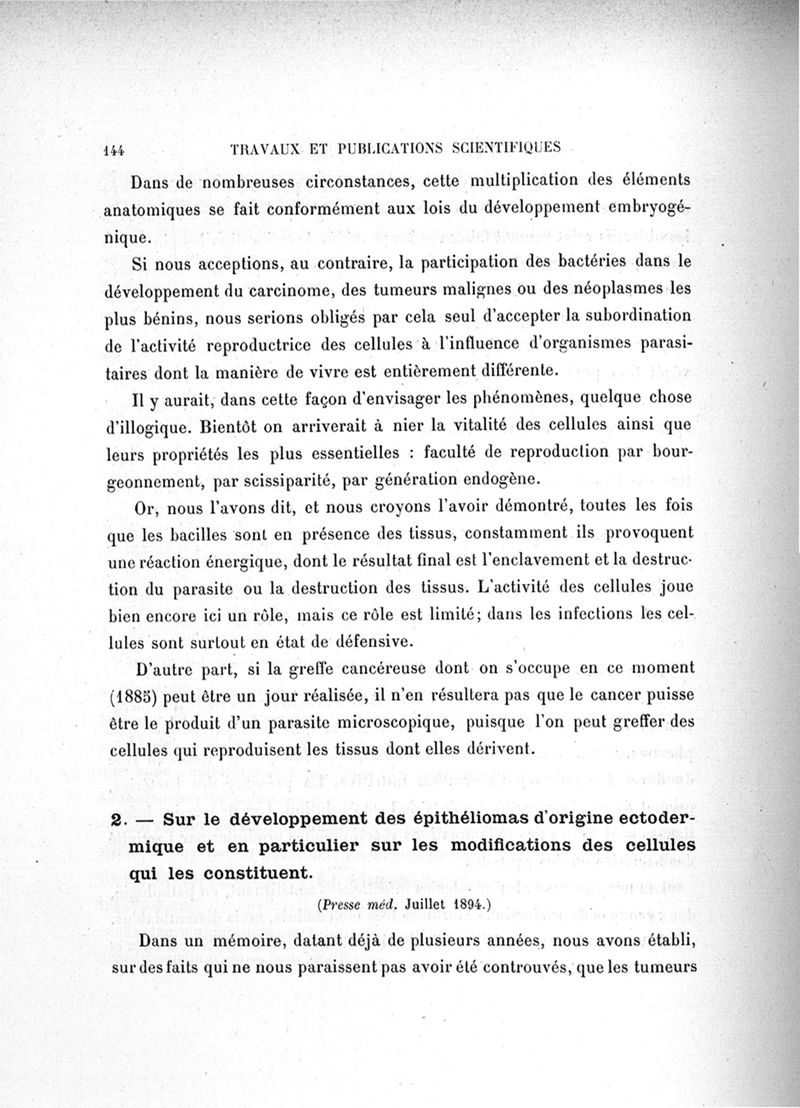 144 TRAVAUX ET PUBLICATIONS SCIENTIFIQUES

Dans de nombreuses circonstances, cette multiplication des éléments anatomiques se fait conformément aux lois du développement embryogénique.

Si nous acceptions, au contraire, la participation des bactéries dans le développement du carcinome, des tumeurs malignes ou des néoplasmes les plus bénins, nous serions obligés par cela seul d'accepter la subordination de l'activité reproductrice des cellules à l'influence d'organismes parasitaires dont la manière de vivre est entièrement différente.

Il y aurait, dans cette façon d'envisager les phénomènes, quelque chose d'illogique. Bientôt on arriverait à nier la vitalité des cellules ainsi que leurs propriétés les plus essentielles : faculté de reproduction par bourgeonnement, par scissiparité, par génération endogène.

Or, nous l'avons dit, et nous croyons l'avoir démontré, toutes les fois que les bacilles sont en présence des tissus, constamment ils provoquent une réaction énergique, dont le résultat final est l'enclavement et la destruction du parasite ou la destruction des tissus. L'activité des cellules joue bien encore ici un rôle, mais ce rôle est limité; dans les infections les cellules sont surtout en état de défensive.

D'autre part, si la greffe cancéreuse dont on s'occupe en ce moment (1885) peut être un jour réalisée, il n'en résultera pas que le cancer puisse être le produit d'un parasite microscopique, puisque l'on peut greffer des cellules qui reproduisent les tissus dont elles dérivent.

2. — Sur le développement des épithéliomas d'origine ectodermique et en particulier sur les modifications des cellules qui les constituent.

(Presse méd. Juillet 1894.)

Dans un mémoire, datant déjà de plusieurs années, nous avons établi, sur des faits qui ne nous paraissent pas avoir été controuvés, que les tumeurs